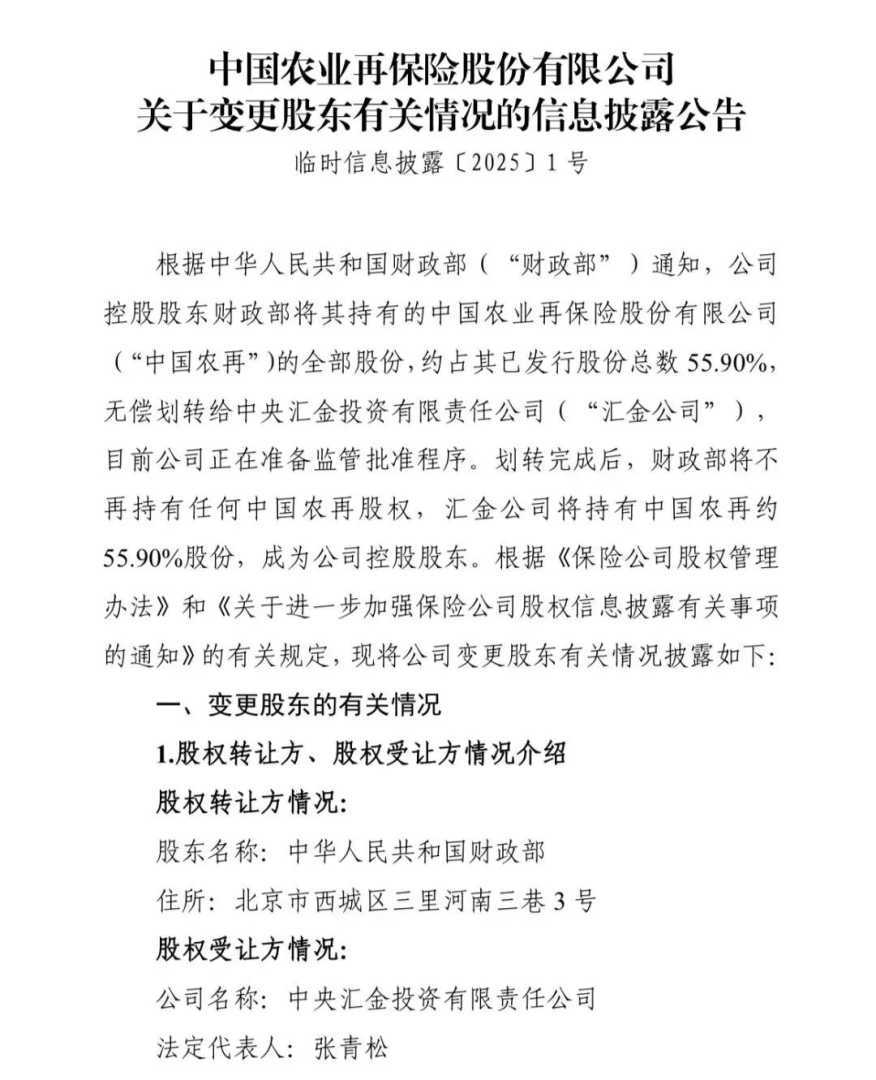 中国农业再保险股份有限公司
关于变更股东有关情况的信息披露公告
临时信息披露〔2025〕1号

根据中华人民共和国财政部（“财政部”）通知，公司控股股东财政部将其持有的中国农业再保险股份有限公司（“中国农再”）的全部股份，约占其已发行股份总数55.90%，无偿划转给中央汇金投资有限责任公司（“汇金公司”），目前公司正在准备监管批准程序。划转完成后，财政部将不再持有任何中国农再股权，汇金公司将持有中国农再约55.90%股份，成为公司控股股东。根据《保险公司股权管理办法》和《关于进一步加强保险公司股权信息披露有关事项的通知》的有关规定，现将公司变更股东有关情况披露如下：

一、变更股东的有关情况

1.股权转让方、股权受让方情况介绍

股权转让方情况：

股东名称：中华人民共和国财政部

住所：北京市西城区三里河南三巷3号

股权受让方情况：

公司名称：中央汇金投资有限责任公司

法定代表人：张青松